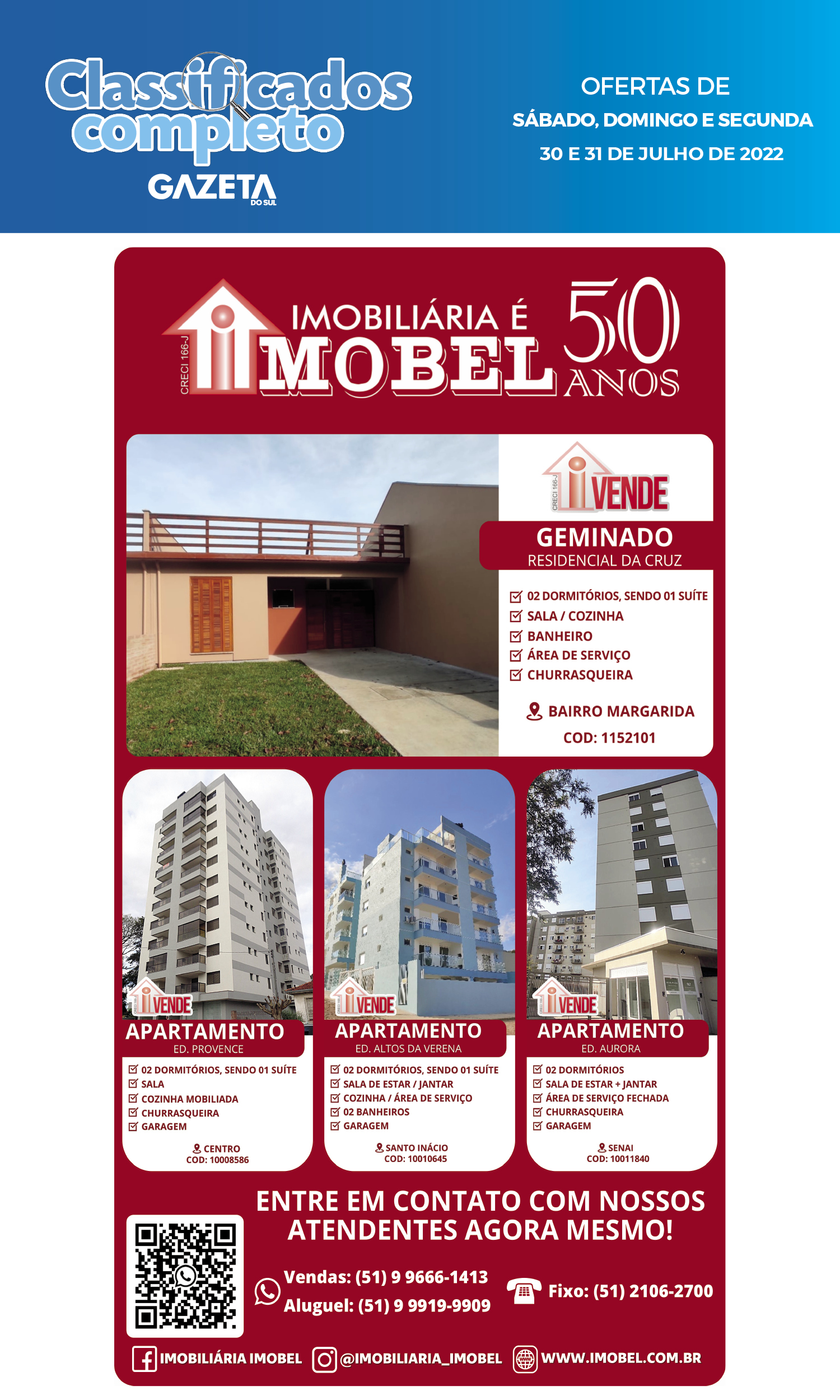 Classificados completo
GAZETA DO SUL

OFERTAS DE
SÁBADO, DOMINGO E SEGUNDA
30 E 31 DE JULHO DE 2022

CRECI 166-J
IMOBILIÁRIA É
IMOBEL
50 ANOS

CRECI 166-J
VENDE
GEMINADO
RESIDENCIAL DA CRUZ
☑ 02 DORMITÓRIOS, SENDO 01 SUÍTE
☑ SALA / COZINHA
☑ BANHEIRO
☑ ÁREA DE SERVIÇO
☑ CHURRASQUEIRA
BAIRRO MARGARIDA
COD: 1152101

VENDE
APARTAMENTO
ED. PROVENCE
☑ 02 DORMITÓRIOS, SENDO 01 SUÍTE
☑ SALA
☑ COZINHA MOBILIADA
☑ CHURRASQUEIRA
☑ GARAGEM
CENTRO
COD: 10008586

VENDE
APARTAMENTO
ED. ALTOS DA VERENA
☑ 02 DORMITÓRIOS, SENDO 01 SUÍTE
☑ SALA DE ESTAR / JANTAR
☑ COZINHA / ÁREA DE SERVIÇO
☑ 02 BANHEIROS
☑ GARAGEM
SANTO INÁCIO
COD: 10010645

VENDE
APARTAMENTO
ED. AURORA
☑ 02 DORMITÓRIOS
☑ SALA DE ESTAR + JANTAR
☑ ÁREA DE SERVIÇO FECHADA
☑ CHURRASQUEIRA
☑ GARAGEM
SENAI
COD: 10011840

ENTRE EM CONTATO COM NOSSOS ATENDENTES AGORA MESMO!

Vendas: (51) 9 9666-1413
Aluguel: (51) 9 9919-9909
Fixo: (51) 2106-2700

IMOBILIÁRIA IMOBEL @IMOBILIARIA_IMOBEL WWW.IMOBEL.COM.BR